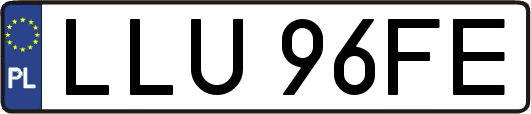 PL
LLU 96FE